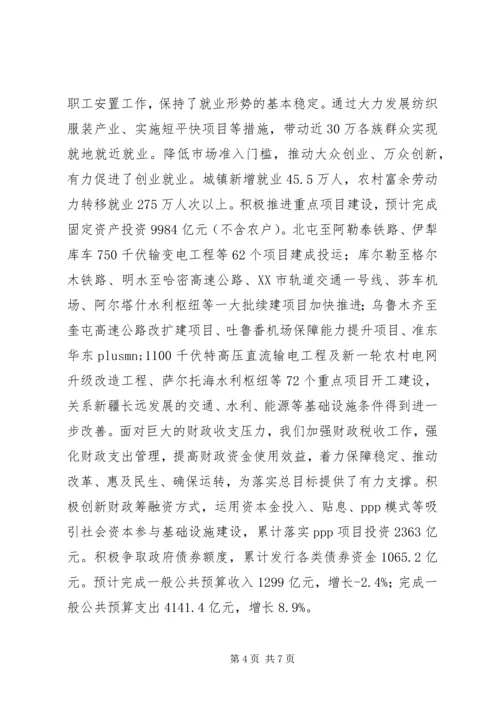 职工安置工作，保持了就业形势的基本稳定。通过大力发展纺织服装产业、实施短平快项目等措施，带动近30万各族群众实现就地就近就业。降低市场准入门槛，推动大众创业、万众创新，有力促进了创业就业。城镇新增就业45.5万人，农村富余劳动力转移就业275万人次以上。积极推进重点项目建设，预计完成固定资产投资9984亿元（不含农户）。北屯至阿勒泰铁路、伊犁库车750千伏输变电工程等62个项目建成投运；库尔勒至格尔木铁路、明水至哈密高速公路、XX市轨道交通一号线、莎车机场、阿尔塔什水利枢纽等一大批续建项目加快推进；乌鲁木齐至奎屯高速公路改扩建项目、吐鲁番机场保障能力提升项目、准东华东plusmn;1100千伏特高压直流输电工程及新一轮农村电网升级改造工程、萨尔托海水利枢纽等72个重点项目开工建设，关系新疆长远发展的交通、水利、能源等基础设施条件得到进一步改善。面对巨大的财政收支压力，我们加强财政税收工作，强化财政支出管理，提高财政资金使用效益，着力保障稳定、推动改革、惠及民生、确保运转，为落实总目标提供了有力支撑。积极创新财政筹融资方式，运用资本金投入、贴息、ppp模式等吸引社会资本参与基础设施建设，累计落实ppp项目投资2363亿元。积极争取政府债券额度，累计发行各类债券资金1065.2亿元。预计完成一般公共预算收入1299亿元，增长-2.4%；完成一般公共预算支出4141.4亿元，增长8.9%。

第4页 共7页